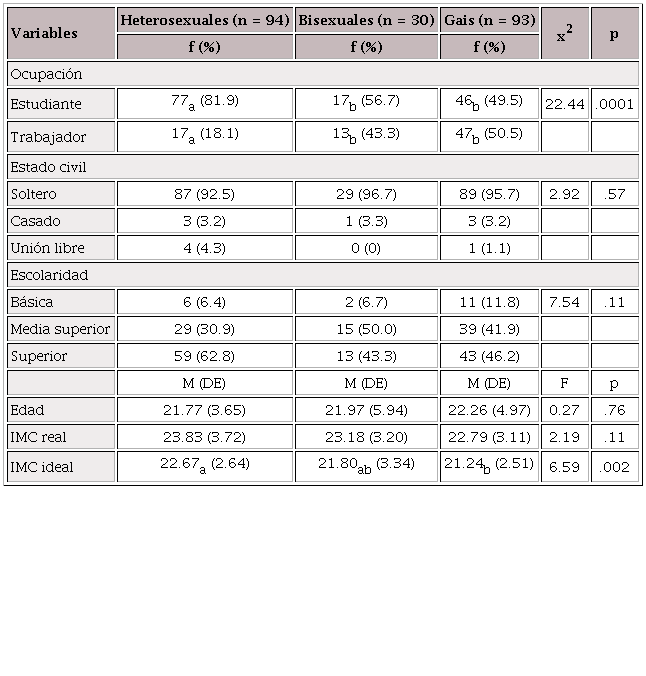 | Variables | Heterosexuales (n = 94) | Bisexuales (n = 30) | Gais (n = 93) | $x^2$ | p |
|---|---|---|---|---|---|
| | f (%) | f (%) | f (%) | | |
| Ocupación | | | | | |
| Estudiante | $77_a$ (81.9) | $17_b$ (56.7) | $46_b$ (49.5) | 22.44 | .0001 |
| Trabajador | $17_a$ (18.1) | $13_b$ (43.3) | $47_b$ (50.5) | | |
| Estado civil | | | | | |
| Soltero | 87 (92.5) | 29 (96.7) | 89 (95.7) | 2.92 | .57 |
| Casado | 3 (3.2) | 1 (3.3) | 3 (3.2) | | |
| Unión libre | 4 (4.3) | 0 (0) | 1 (1.1) | | |
| Escolaridad | | | | | |
| Básica | 6 (6.4) | 2 (6.7) | 11 (11.8) | 7.54 | .11 |
| Media superior | 29 (30.9) | 15 (50.0) | 39 (41.9) | | |
| Superior | 59 (62.8) | 13 (43.3) | 43 (46.2) | | |
| | M (DE) | M (DE) | M (DE) | F | p |
| Edad | 21.77 (3.65) | 21.97 (5.94) | 22.26 (4.97) | 0.27 | .76 |
| IMC real | 23.83 (3.72) | 23.18 (3.20) | 22.79 (3.11) | 2.19 | .11 |
| IMC ideal | $22.67_a$ (2.64) | $21.80_{ab}$ (3.34) | $21.24_b$ (2.51) | 6.59 | .002 |